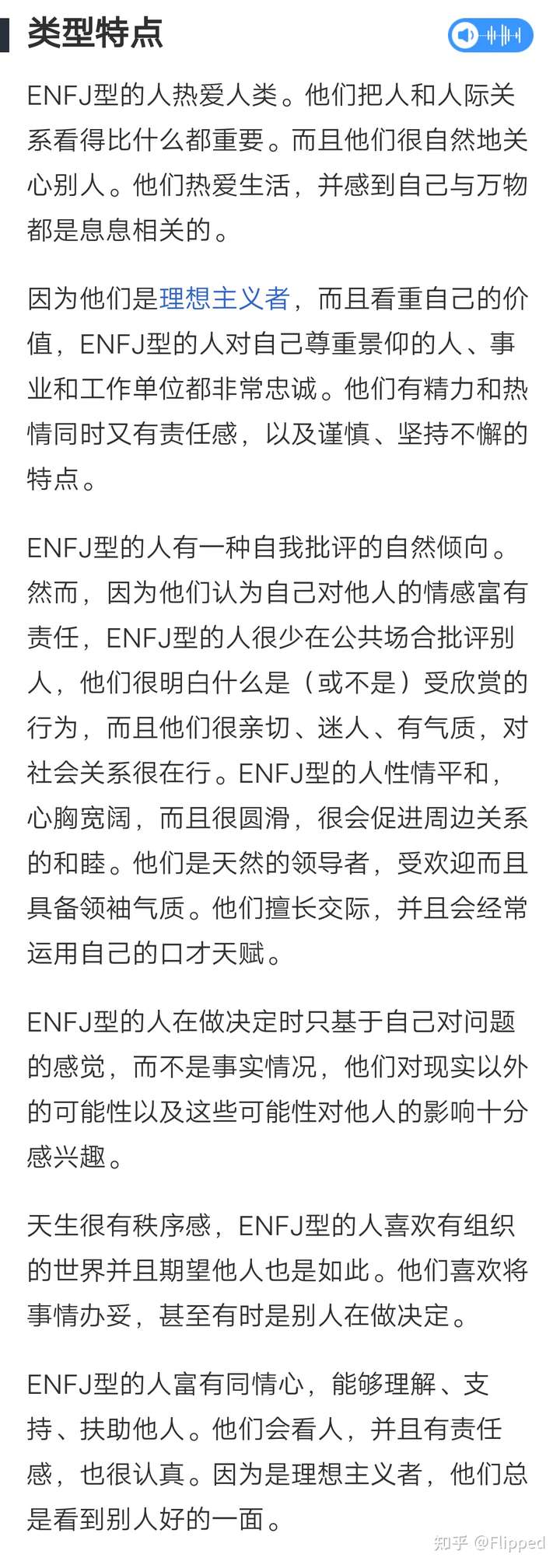 类型特点

ENFJ型的人热爱人类。他们把人和人际关系看得比什么都重要。而且他们很自然地关心别人。他们热爱生活，并感到自己与万物都是息息相关的。

因为他们是理想主义者，而且看重自己的价值，ENFJ型的人对自己尊重景仰的人、事业和工作单位都非常忠诚。他们有精力和热情同时又有责任感，以及谨慎、坚持不懈的特点。

ENFJ型的人有一种自我批评的自然倾向。然而，因为他们认为自己对他人的情感富有责任，ENFJ型的人很少在公共场合批评别人，他们很明白什么是（或不是）受欣赏的行为，而且他们很亲切、迷人、有气质，对社会关系很在行。ENFJ型的人性情平和，心胸宽阔，而且很圆滑，很会促进周边关系的和睦。他们是天然的领导者，受欢迎而且具备领袖气质。他们擅长交际，并且会经常运用自己的口才天赋。

ENFJ型的人在做决定时只基于自己对问题的感觉，而不是事实情况，他们对现实以外的可能性以及这些可能性对他人的影响十分感兴趣。

天生很有秩序感，ENFJ型的人喜欢有组织的世界并且期望他人也是如此。他们喜欢将事情办妥，甚至有时是别人在做决定。

ENFJ型的人富有同情心，能够理解、支持、扶助他人。他们会看人，并且有责任感，也很认真。因为是理想主义者，他们总是看到别人好的一面。

知乎 @Flipped